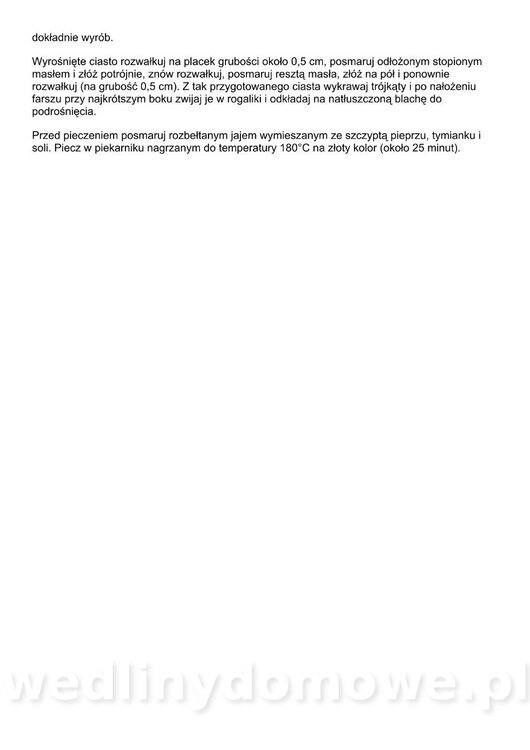 dokładnie wyrób.

Wyrośnięte ciasto rozwałkuj na placek grubości około 0,5 cm, posmaruj odłożonym stopionym masłem i złóż potrójnie, znów rozwałkuj, posmaruj resztą masła, złóż na pół i ponownie rozwałkuj (na grubość 0,5 cm). Z tak przygotowanego ciasta wykrawaj trójkąty i po nałożeniu farszu przy najkrótszym boku zwijaj je w rogaliki i odkładaj na natłuszczoną blachę do podrośnięcia.

Przed pieczeniem posmaruj rozbełtanym jajem wymieszanym ze szczyptą pieprzu, tymianku i soli. Piecz w piekarniku nagrzanym do temperatury 180°C na złoty kolor (około 25 minut).

wedlinydomowe.pl